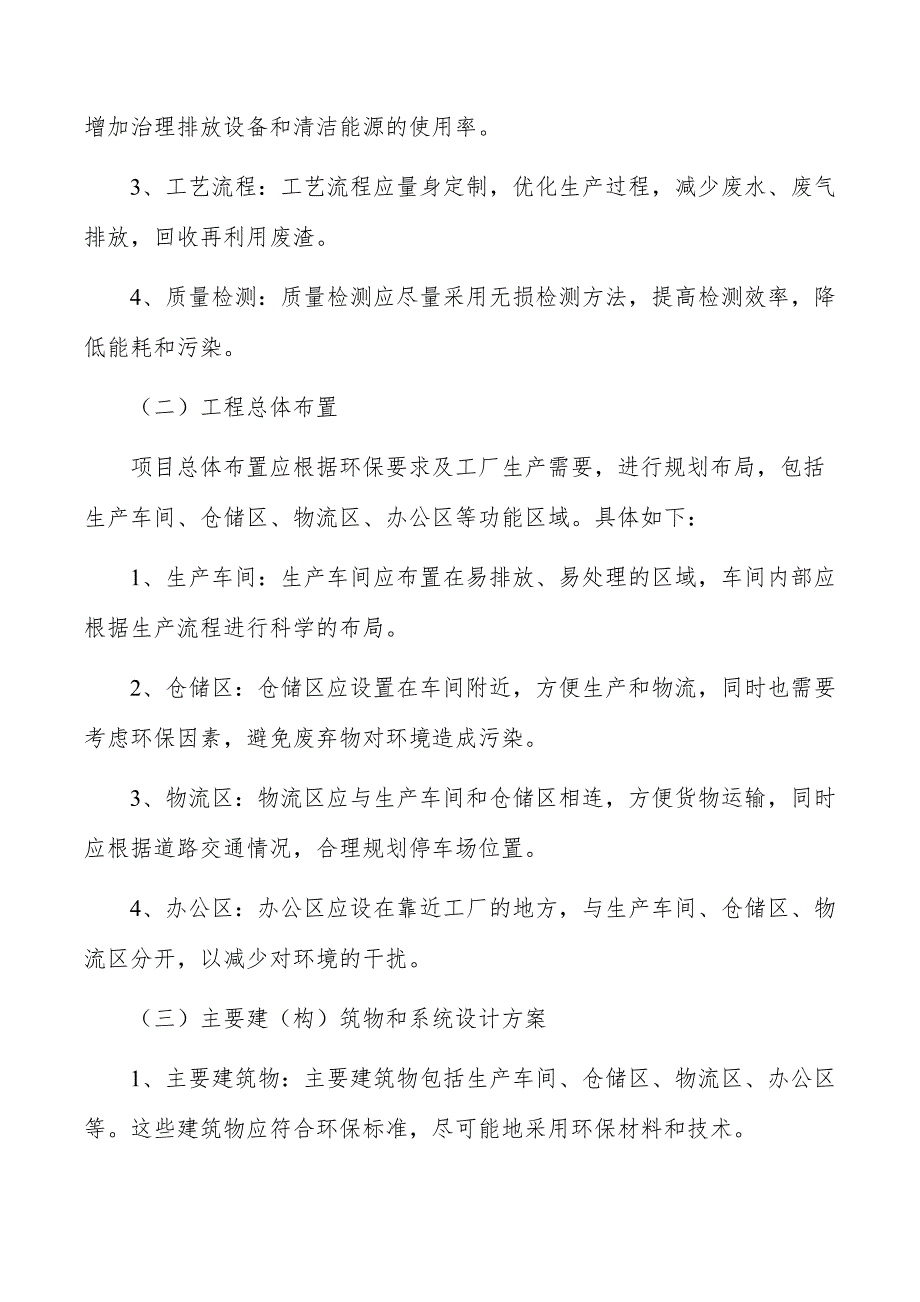 增加治理排放设备和清洁能源的使用率。

3、工艺流程：工艺流程应量身定制，优化生产过程，减少废水、废气排放，回收再利用废渣。

4、质量检测：质量检测应尽量采用无损检测方法，提高检测效率，降低能耗和污染。

（二）工程总体布置

项目总体布置应根据环保要求及工厂生产需要，进行规划布局，包括生产车间、仓储区、物流区、办公区等功能区域。具体如下：

1、生产车间：生产车间应布置在易排放、易处理的区域，车间内部应根据生产流程进行科学的布局。

2、仓储区：仓储区应设置在车间附近，方便生产和物流，同时也需要考虑环保因素，避免废弃物对环境造成污染。

3、物流区：物流区应与生产车间和仓储区相连，方便货物运输，同时应根据道路交通情况，合理规划停车场位置。

4、办公区：办公区应设在靠近工厂的地方，与生产车间、仓储区、物流区分开，以减少对环境的干扰。

（三）主要建（构）筑物和系统设计方案

1、主要建筑物：主要建筑物包括生产车间、仓储区、物流区、办公区等。这些建筑物应符合环保标准，尽可能地采用环保材料和技术。